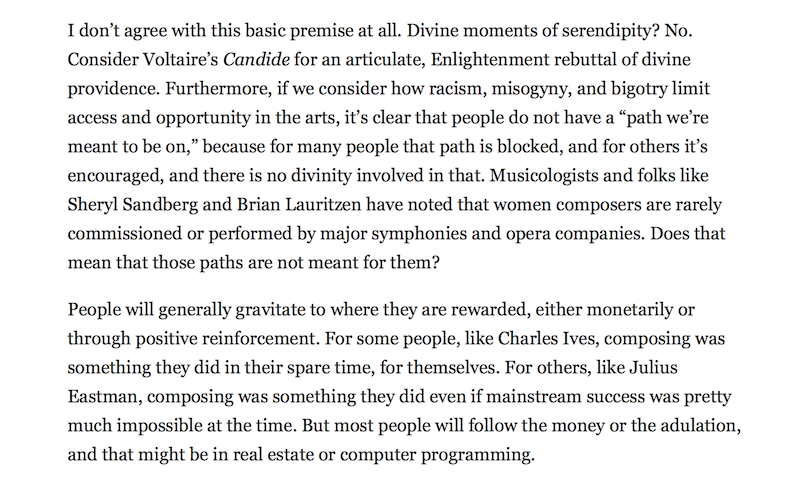 I don't agree with this basic premise at all. Divine moments of serendipity? No. Consider Voltaire's Candide for an articulate, Enlightenment rebuttal of divine providence. Furthermore, if we consider how racism, misogyny, and bigotry limit access and opportunity in the arts, it's clear that people do not have a "path we're meant to be on," because for many people that path is blocked, and for others it's encouraged, and there is no divinity involved in that. Musicologists and folks like Sheryl Sandberg and Brian Lauritzen have noted that women composers are rarely commissioned or performed by major symphonies and opera companies. Does that mean that those paths are not meant for them?

People will generally gravitate to where they are rewarded, either monetarily or through positive reinforcement. For some people, like Charles Ives, composing was something they did in their spare time, for themselves. For others, like Julius Eastman, composing was something they did even if mainstream success was pretty much impossible at the time. But most people will follow the money or the adulation, and that might be in real estate or computer programming.